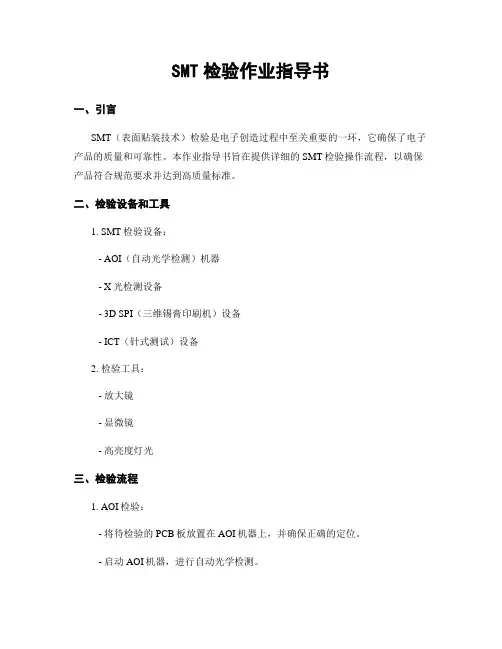 SMT 检验作业指导书

一、引言

SMT（表面贴装技术）检验是电子创造过程中至关重要的一环，它确保了电子产品的质量和可靠性。本作业指导书旨在提供详细的 SMT 检验操作流程，以确保产品符合规范要求并达到高质量标准。

二、检验设备和工具

1. SMT 检验设备：

- AOI（自动光学检测）机器

- X 光检测设备

- 3D SPI（三维锡膏印刷机）设备

- ICT（针式测试）设备

2. 检验工具：

- 放大镜

- 显微镜

- 高亮度灯光

三、检验流程

1. AOI 检验：

- 将待检验的 PCB 板放置在 AOI 机器上，并确保正确的定位。

- 启动 AOI 机器，进行自动光学检测。